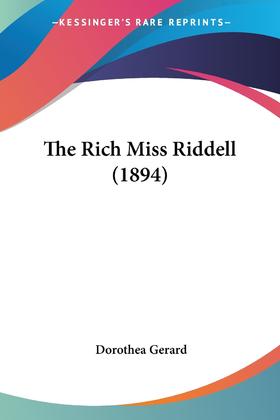 —KESSINGER'S RARE REPRINTS—

The Rich Miss Riddell (1894)

Dorothea Gerard